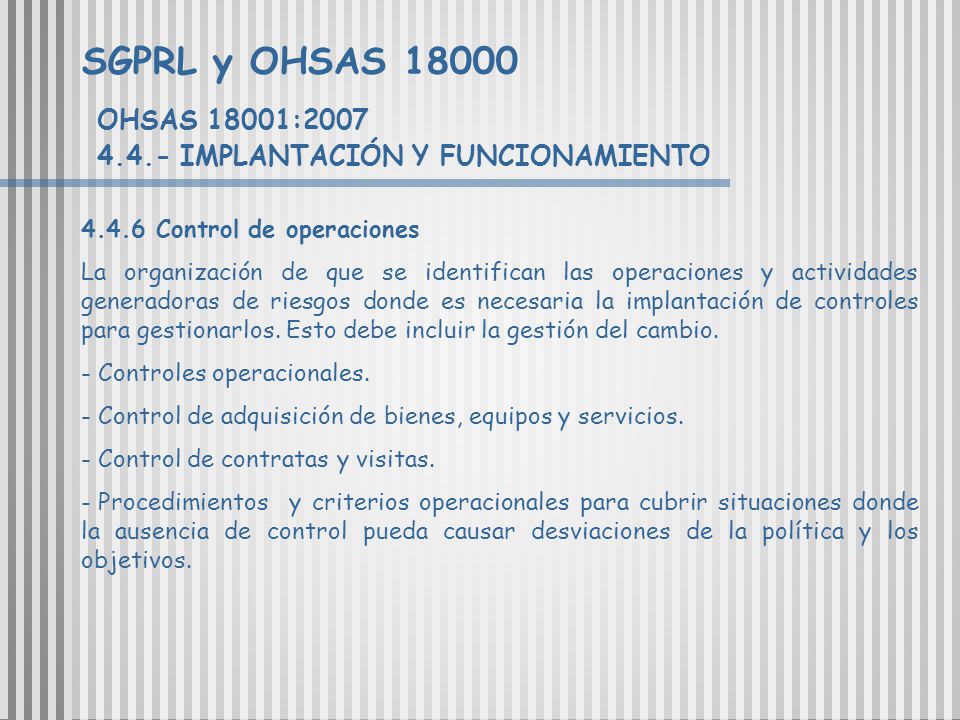 SGPRL y OHSAS 18000

OHSAS 18001:2007
4.4.- IMPLANTACIÓN Y FUNCIONAMIENTO

4.4.6 Control de operaciones

La organización de que se identifican las operaciones y actividades generadoras de riesgos donde es necesaria la implantación de controles para gestionarlos. Esto debe incluir la gestión del cambio.

- Controles operacionales.

- Control de adquisición de bienes, equipos y servicios.

- Control de contratas y visitas.

- Procedimientos y criterios operacionales para cubrir situaciones donde la ausencia de control pueda causar desviaciones de la política y los objetivos.